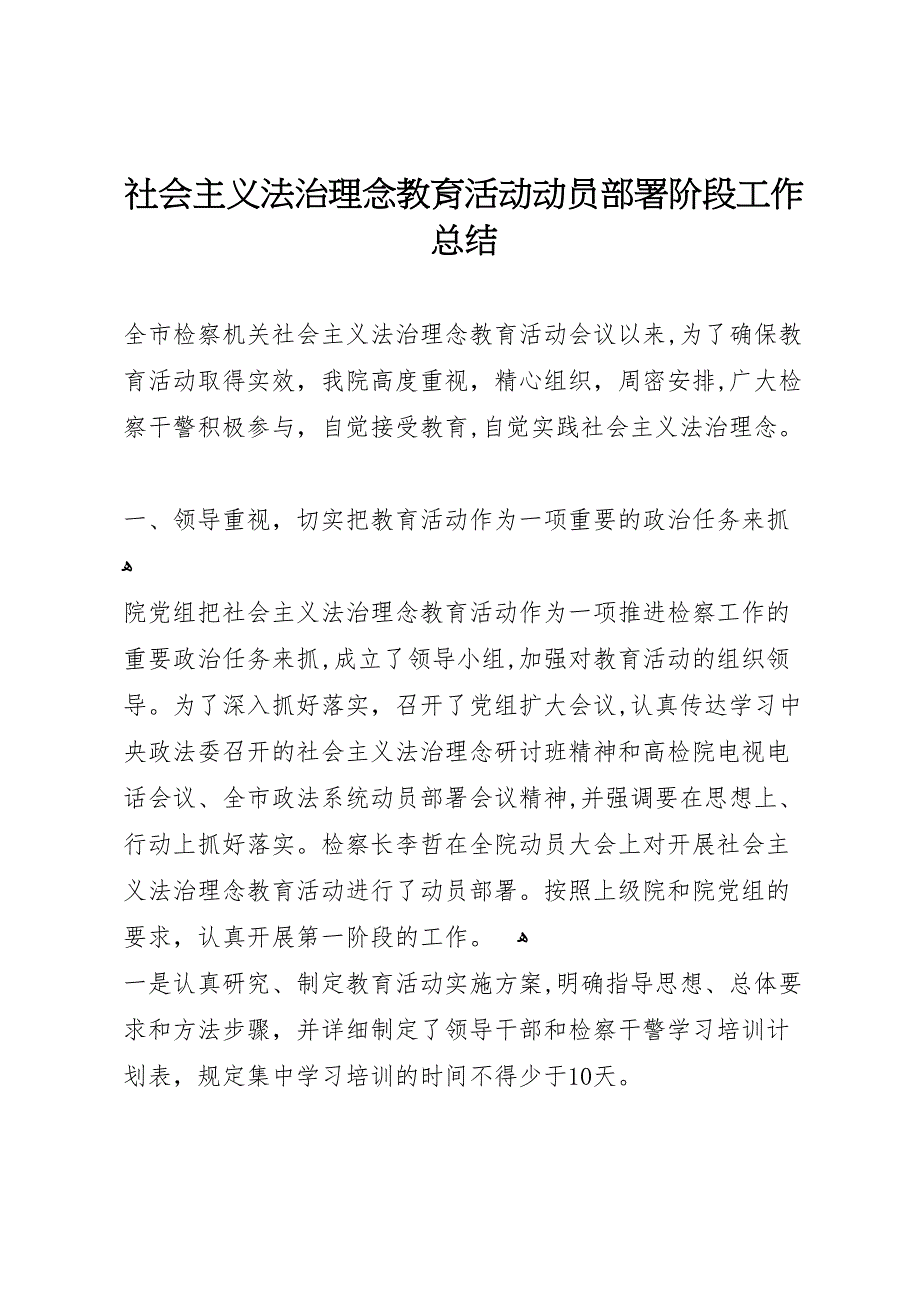 社会主义法治理念教育活动动员部署阶段工作总结

全市检察机关社会主义法治理念教育活动会议以来，为了确保教育活动取得实效，我院高度重视，精心组织，周密安排，广大检察干警积极参与，自觉接受教育，自觉实践社会主义法治理念。

一、领导重视，切实把教育活动作为一项重要的政治任务来抓

院党组把社会主义法治理念教育活动作为一项推进检察工作的重要政治任务来抓，成立了领导小组，加强对教育活动的组织领导。为了深入抓好落实，召开了党组扩大会议，认真传达学习中央政法委召开的社会主义法治理念研讨班精神和高检院电视电话会议、全市政法系统动员部署会议精神，并强调要在思想上、行动上抓好落实。检察长李哲在全院动员大会上对开展社会主义法治理念教育活动进行了动员部署。按照上级院和院党组的要求，认真开展第一阶段的工作。

一是认真研究、制定教育活动实施方案，明确指导思想、总体要求和方法步骤，并详细制定了领导干部和检察干警学习培训计划表，规定集中学习培训的时间不得少于10天。